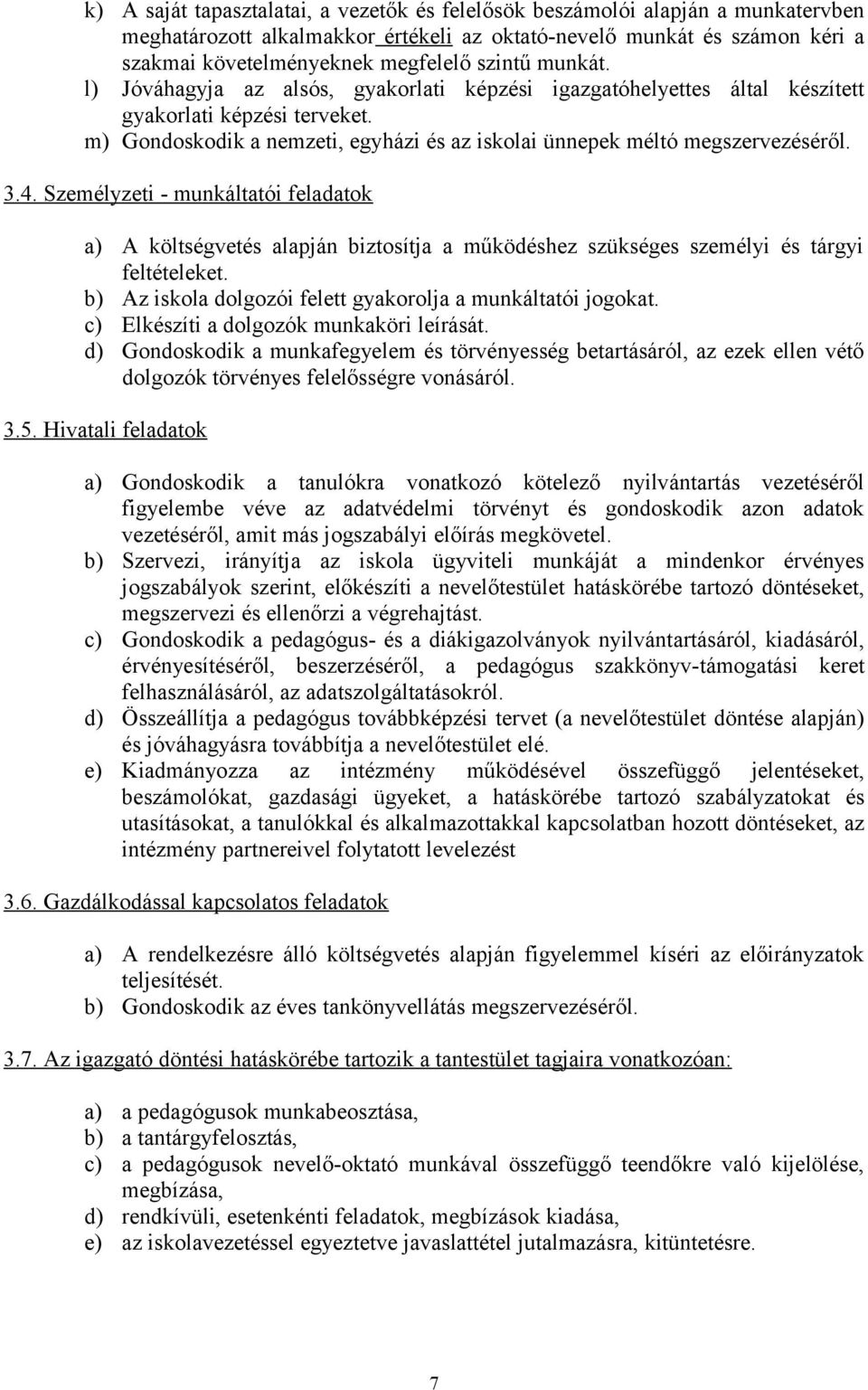 k) A saját tapasztalatai, a vezetők és felelősök beszámolói alapján a munkatervben meghatározott alkalmakkor értékeli az oktató-nevelő munkát és számon kéri a szakmai követelményeknek megfelelő szintű munkát.
l) Jóváhagyja az alsós, gyakorlati képzési igazgatóhelyettes által készített gyakorlati képzési terveket.
m) Gondoskodik a nemzeti, egyházi és az iskolai ünnepek méltó megszervezéséről.

3.4. Személyzeti - munkáltatói feladatok

a) A költségvetés alapján biztosítja a működéshez szükséges személyi és tárgyi feltételeket.
b) Az iskola dolgozói felett gyakorolja a munkáltatói jogokat.
c) Elkészíti a dolgozók munkaköri leírását.
d) Gondoskodik a munkafegyelem és törvényesség betartásáról, az ezek ellen vétő dolgozók törvényes felelősségre vonásáról.

3.5. Hivatali feladatok

a) Gondoskodik a tanulókra vonatkozó kötelező nyilvántartás vezetéséről figyelembe véve az adatvédelmi törvényt és gondoskodik azon adatok vezetéséről, amit más jogszabályi előírás megkövetel.
b) Szervezi, irányítja az iskola ügyviteli munkáját a mindenkor érvényes jogszabályok szerint, előkészíti a nevelőtestület hatáskörébe tartozó döntéseket, megszervezi és ellenőrzi a végrehajtást.
c) Gondoskodik a pedagógus- és a diákigazolványok nyilvántartásáról, kiadásáról, érvényesítéséről, beszerzéséről, a pedagógus szakkönyv-támogatási keret felhasználásáról, az adatszolgáltatásokról.
d) Összeállítja a pedagógus továbbképzési tervet (a nevelőtestület döntése alapján) és jóváhagyásra továbbítja a nevelőtestület elé.
e) Kiadmányozza az intézmény működésével összefüggő jelentéseket, beszámolókat, gazdasági ügyeket, a hatáskörébe tartozó szabályzatokat és utasításokat, a tanulókkal és alkalmazottakkal kapcsolatban hozott döntéseket, az intézmény partnereivel folytatott levelezést

3.6. Gazdálkodással kapcsolatos feladatok

a) A rendelkezésre álló költségvetés alapján figyelemmel kíséri az előirányzatok teljesítését.
b) Gondoskodik az éves tankönyvellátás megszervezéséről.

3.7. Az igazgató döntési hatáskörébe tartozik a tantestület tagjaira vonatkozóan:

a) a pedagógusok munkabeosztása,
b) a tantárgyfelosztás,
c) a pedagógusok nevelő-oktató munkával összefüggő teendőkre való kijelölése, megbízása,
d) rendkívüli, esetenkénti feladatok, megbízások kiadása,
e) az iskolavezetéssel egyeztetve javaslattétel jutalmazásra, kitüntetésre.

7